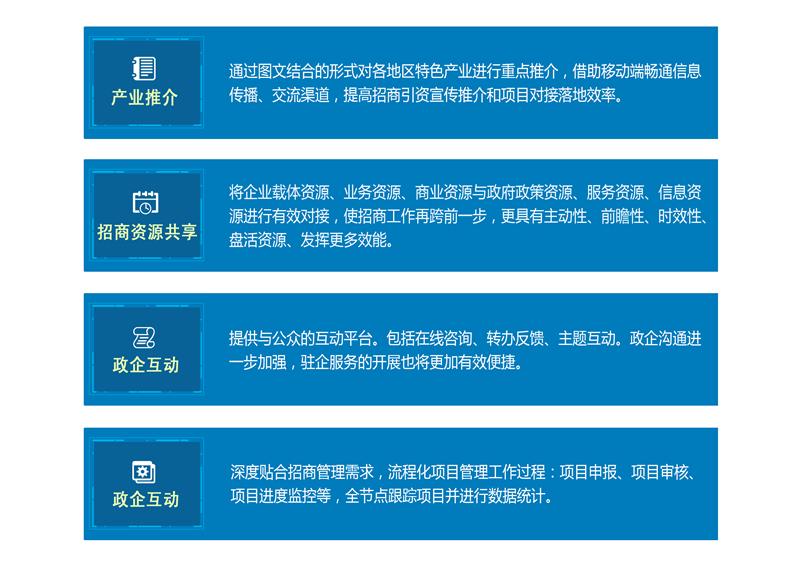 产业推介

通过图文结合的形式对各地区特色产业进行重点推介，借助移动端畅通信息传播、交流渠道，提高招商引资宣传推介和项目对接落地效率。

招商资源共享

将企业载体资源、业务资源、商业资源与政府政策资源、服务资源、信息资源进行有效对接，使招商工作再跨前一步，更具有主动性、前瞻性、时效性、盘活资源、发挥更多效能。

政企互动

提供与公众的互动平台。包括在线咨询、转办反馈、主题互动。政企沟通进一步加强，驻企服务的开展也将更加有效便捷。

政企互动

深度贴合招商管理需求，流程化项目管理工作过程：项目申报、项目审核、项目进度监控等，全节点跟踪项目并进行数据统计。